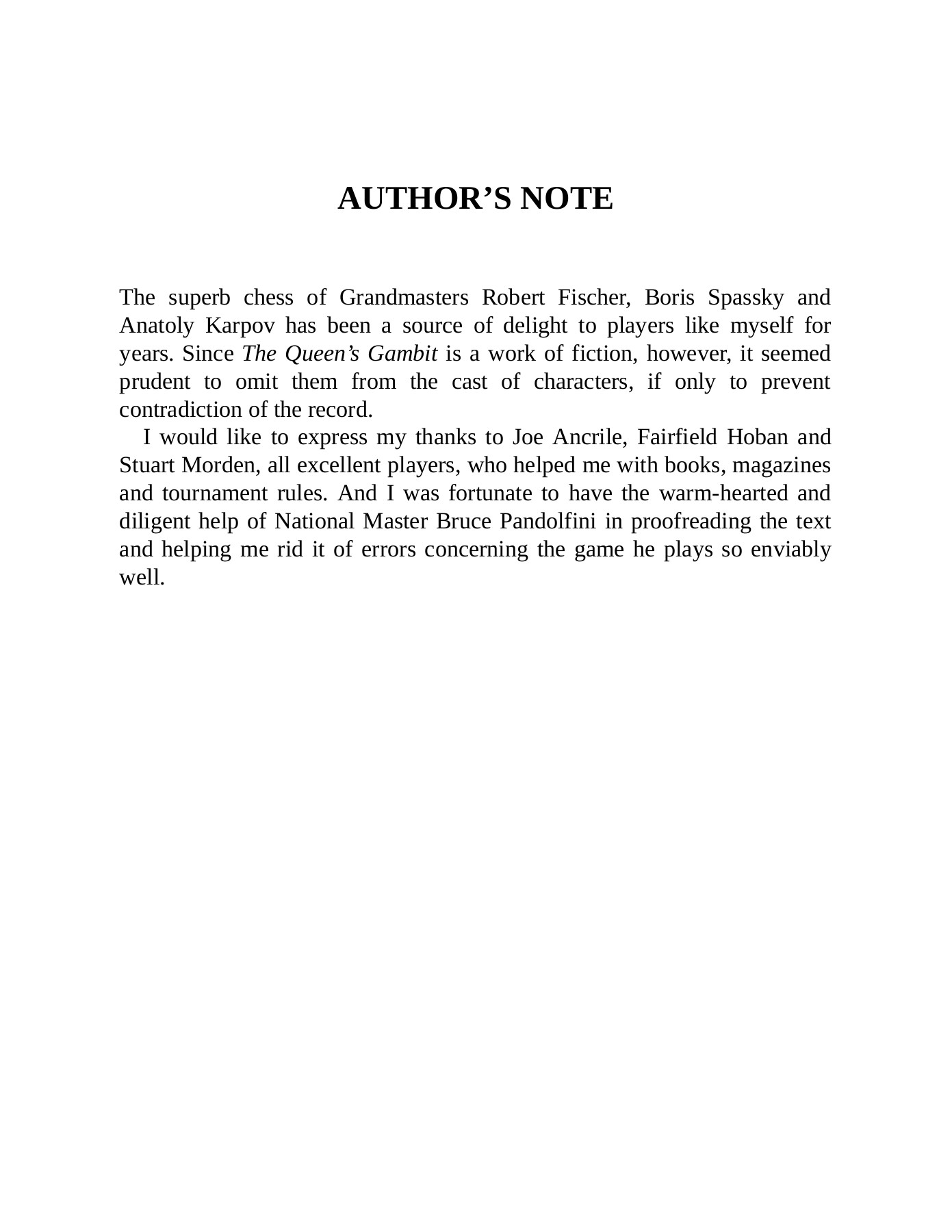 AUTHOR’S NOTE

The superb chess of Grandmasters Robert Fischer, Boris Spassky and Anatoly Karpov has been a source of delight to players like myself for years. Since The Queen’s Gambit is a work of fiction, however, it seemed prudent to omit them from the cast of characters, if only to prevent contradiction of the record.

I would like to express my thanks to Joe Ancrile, Fairfield Hoban and Stuart Morden, all excellent players, who helped me with books, magazines and tournament rules. And I was fortunate to have the warm-hearted and diligent help of National Master Bruce Pandolfini in proofreading the text and helping me rid it of errors concerning the game he plays so enviably well.